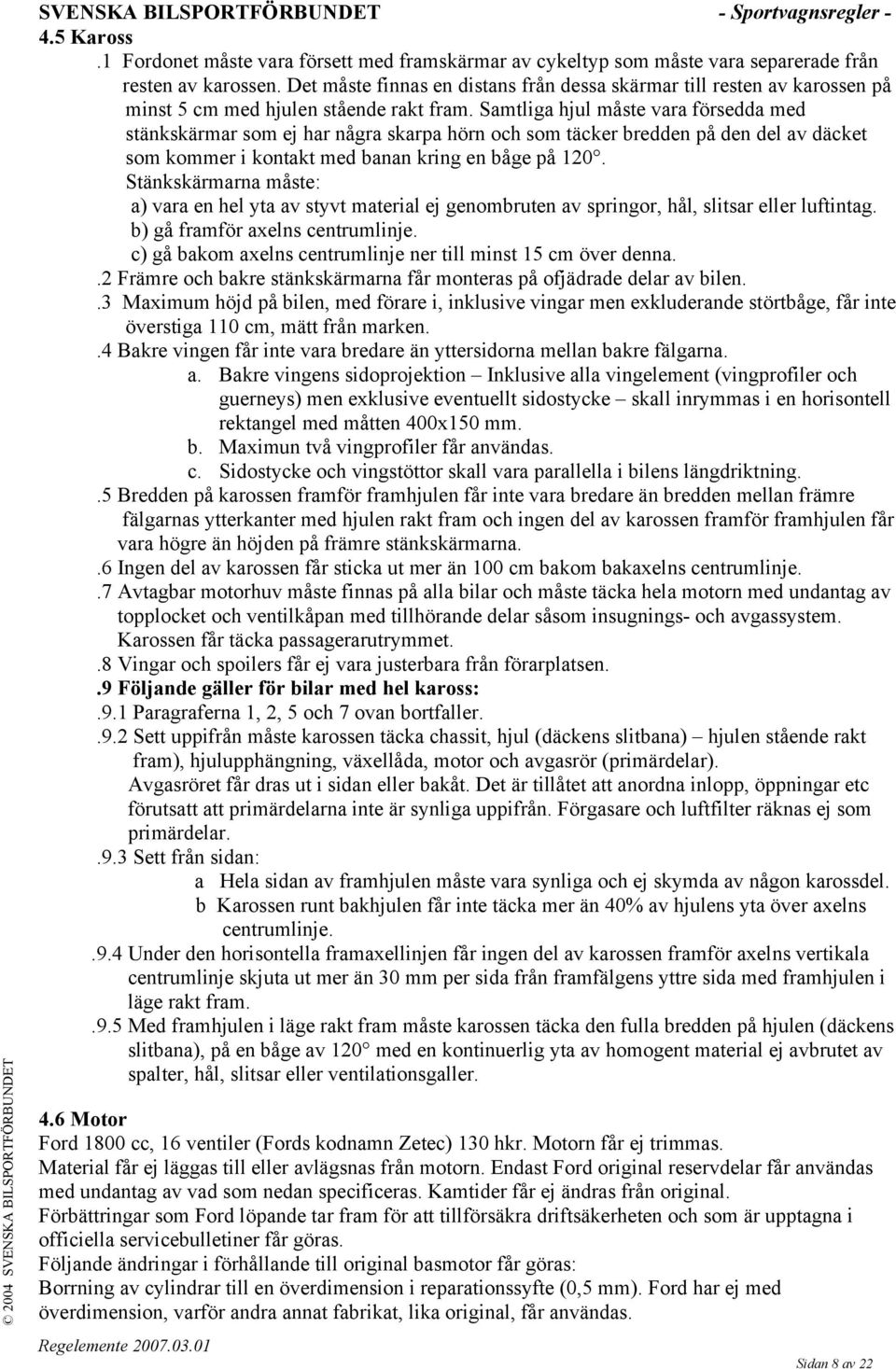 SVENSKA BILSPORTFÖRBUNDET - Sportvagnsregler -

4.5 Kaross

.1 Fordonet måste vara försett med framskärmar av cykeltyp som måste vara separerade från resten av karossen. Det måste finnas en distans från dessa skärmar till resten av karossen på minst 5 cm med hjulen stående rakt fram. Samtliga hjul måste vara försedda med stänkskärmar som ej har några skarpa hörn och som täcker bredden på den del av däcket som kommer i kontakt med banan kring en båge på 120°.

Stänkskärmarna måste:

a) vara en hel yta av styvt material ej genombruten av springor, hål, slitsar eller luftintag.

b) gå framför axelns centrumlinje.

c) gå bakom axelns centrumlinje ner till minst 15 cm över denna.

.2 Främre och bakre stänkskärmarna får monteras på ofjädrade delar av bilen.

.3 Maximum höjd på bilen, med förare i, inklusive vingar men exkluderande störtbåge, får inte överstiga 110 cm, mätt från marken.

.4 Bakre vingen får inte vara bredare än yttersidorna mellan bakre fälgarna.

a. Bakre vingens sidoprojektion – Inklusive alla vingelement (vingprofiler och guerneys) men exklusive eventuellt sidostycke – skall inrymmas i en horisontell rektangel med måtten 400x150 mm.

b. Maximun två vingprofiler får användas.

c. Sidostycke och vingstöttor skall vara parallella i bilens längdriktning.

.5 Bredden på karossen framför framhjulen får inte vara bredare än bredden mellan främre fälgarnas ytterkanter med hjulen rakt fram och ingen del av karossen framför framhjulen får vara högre än höjden på främre stänkskärmarna.

.6 Ingen del av karossen får sticka ut mer än 100 cm bakom bakaxelns centrumlinje.

.7 Avtagbar motorhuv måste finnas på alla bilar och måste täcka hela motorn med undantag av topplocket och ventilkåpan med tillhörande delar såsom insugnings- och avgassystem. Karossen får täcka passagerarutrymmet.

.8 Vingar och spoilers får ej vara justerbara från förarplatsen.

.9 Följande gäller för bilar med hel kaross:

.9.1 Paragraferna 1, 2, 5 och 7 ovan bortfaller.

.9.2 Sett uppifrån måste karossen täcka chassit, hjul (däckens slitbana) – hjulen stående rakt fram), hjulupphängning, växellåda, motor och avgasrör (primärdelar).

Avgasröret får dras ut i sidan eller bakåt. Det är tillåtet att anordna inlopp, öppningar etc förutsatt att primärdelarna inte är synliga uppifrån. Förgasare och luftfilter räknas ej som primärdelar.

.9.3 Sett från sidan:

a Hela sidan av framhjulen måste vara synliga och ej skymda av någon karossdel.

b Karossen runt bakhjulen får inte täcka mer än 40% av hjulens yta över axelns centrumlinje.

.9.4 Under den horisontella framaxellinjen får ingen del av karossen framför axelns vertikala centrumlinje skjuta ut mer än 30 mm per sida från framfälgens yttre sida med framhjulen i läge rakt fram.

.9.5 Med framhjulen i läge rakt fram måste karossen täcka den fulla bredden på hjulen (däckens slitbana), på en båge av 120° med en kontinuerlig yta av homogent material ej avbrutet av spalter, hål, slitsar eller ventilationsgaller.

4.6 Motor

Ford 1800 cc, 16 ventiler (Fords kodnamn Zetec) 130 hkr. Motorn får ej trimmas.

Material får ej läggas till eller avlägsnas från motorn. Endast Ford original reservdelar får användas med undantag av vad som nedan specificeras. Kamtider får ej ändras från original.

Förbättringar som Ford löpande tar fram för att tillförsäkra driftsäkerheten och som är upptagna i officiella servicebulletiner får göras.

Följande ändringar i förhållande till original basmotor får göras:

Borrning av cylindrar till en överdimension i reparationssyfte (0,5 mm). Ford har ej med överdimension, varför andra annat fabrikat, lika original, får användas.

© 2004 SVENSKA BILSPORTFÖRBUNDET

Regelemente 2007.03.01

Sidan 8 av 22